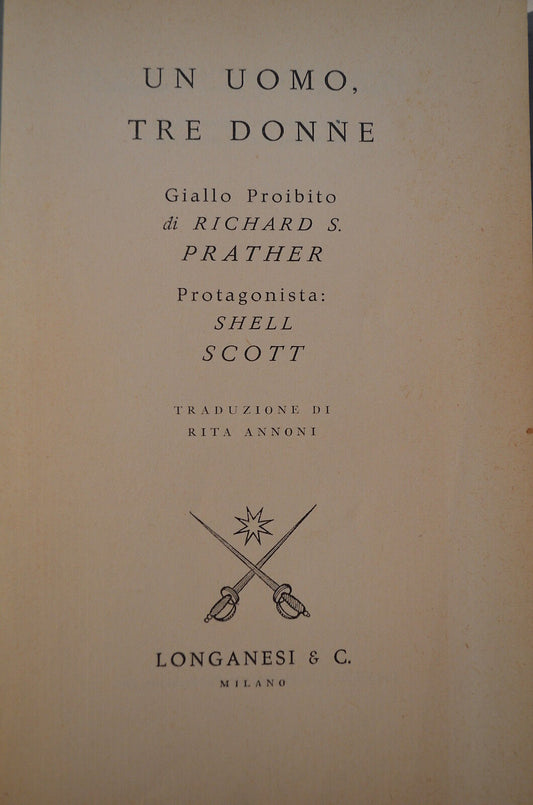 UN UOMO,
TRE DONNE

Giallo Proibito
di RICHARD S.
PRATHER

Protagonista:
SHELL
SCOTT

TRADUZIONE DI
RITA ANNONI

LONGANESI & C.
MILANO